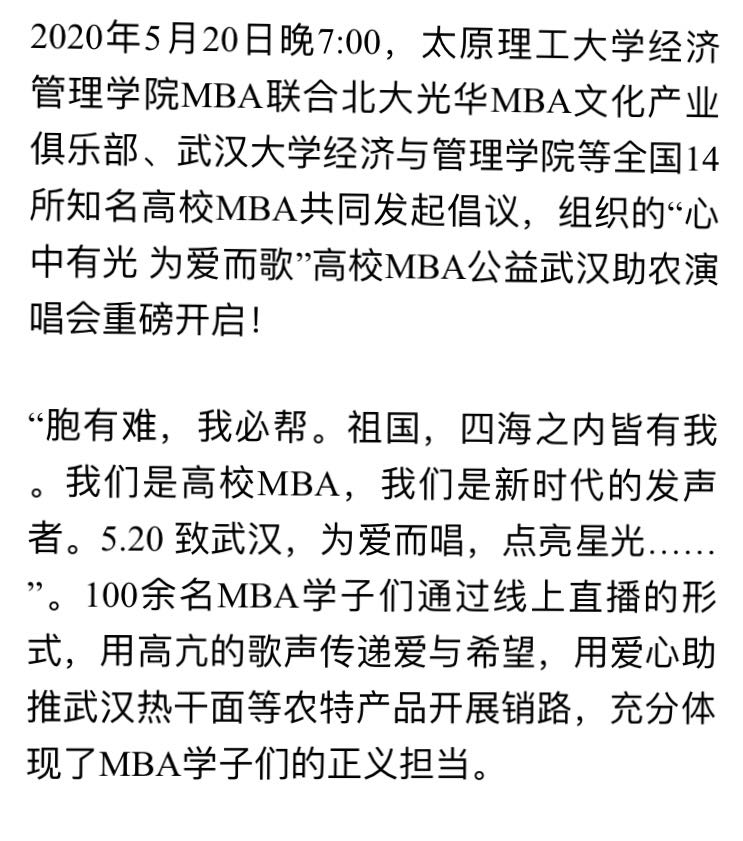 2020年5月20日晚7:00，太原理工大学经济管理学院MBA联合北大光华MBA文化产业俱乐部、武汉大学经济与管理学院等全国14所知名高校MBA共同发起倡议，组织的“心中有光 为爱而歌”高校MBA公益武汉助农演唱会重磅开启！

“胞有难，我必帮。祖国，四海之内皆有我。我们是高校MBA，我们是新时代的发声者。5.20 致武汉，为爱而唱，点亮星光……”。100余名MBA学子们通过线上直播的形式，用高亢的歌声传递爱与希望，用爱心助推武汉热干面等农特产品开展销路，充分体现了MBA学子们的正义担当。